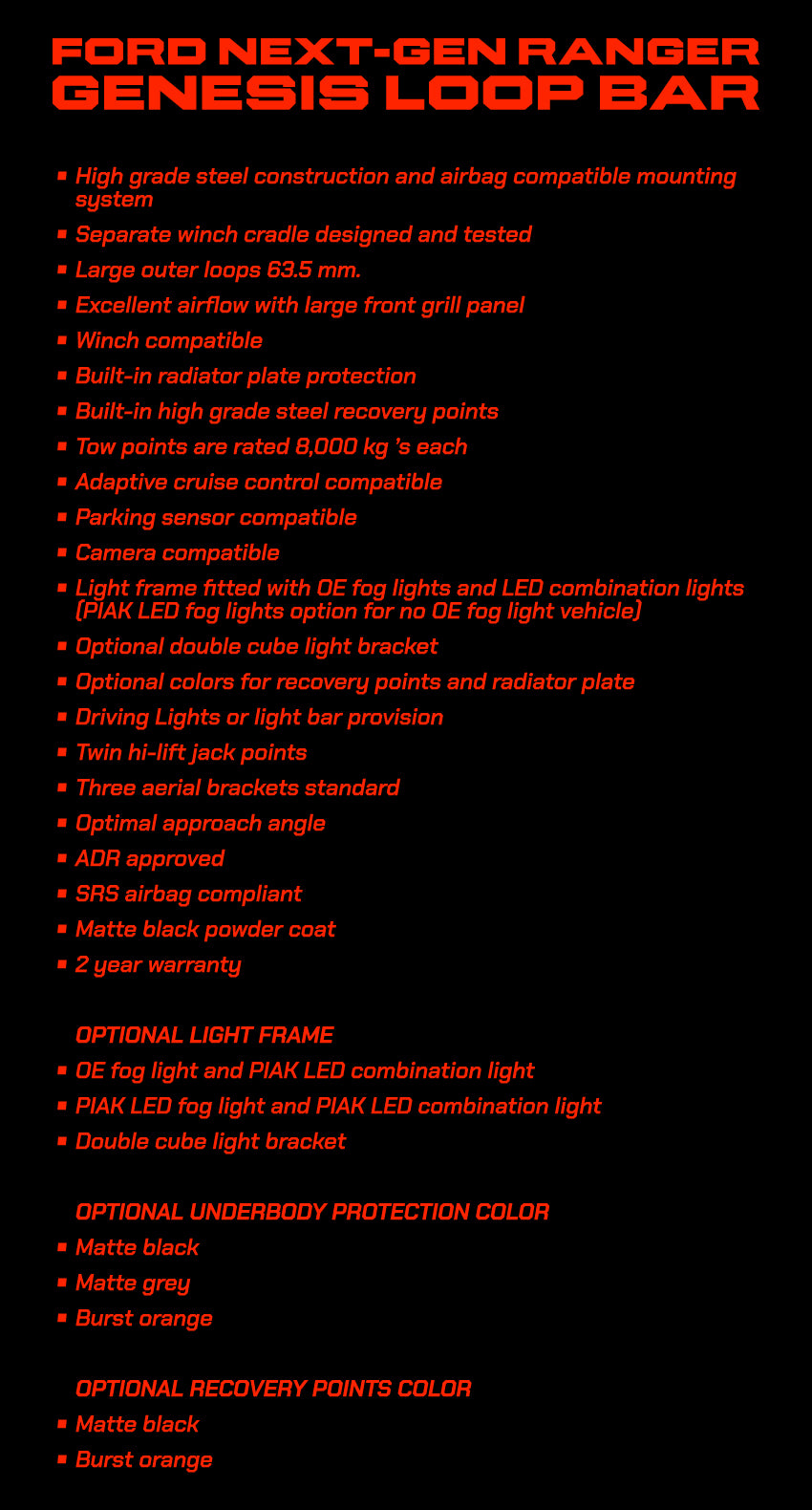 FORD NEXT-GEN RANGER
GENESIS LOOP BAR

• High grade steel construction and airbag compatible mounting system
• Separate winch cradle designed and tested
• Large outer loops 63.5 mm.
• Excellent airflow with large front grill panel
• Winch compatible
• Built-in radiator plate protection
• Built-in high grade steel recovery points
• Tow points are rated 8,000 kg 's each
• Adaptive cruise control compatible
• Parking sensor compatible
• Camera compatible
• Light frame fitted with OE fog lights and LED combination lights (PIAK LED fog lights option for no OE fog light vehicle)
• Optional double cube light bracket
• Optional colors for recovery points and radiator plate
• Driving Lights or light bar provision
• Twin hi-lift jack points
• Three aerial brackets standard
• Optimal approach angle
• ADR approved
• SRS airbag compliant
• Matte black powder coat
• 2 year warranty

OPTIONAL LIGHT FRAME
• OE fog light and PIAK LED combination light
• PIAK LED fog light and PIAK LED combination light
• Double cube light bracket

OPTIONAL UNDERBODY PROTECTION COLOR
• Matte black
• Matte grey
• Burst orange

OPTIONAL RECOVERY POINTS COLOR
• Matte black
• Burst orange